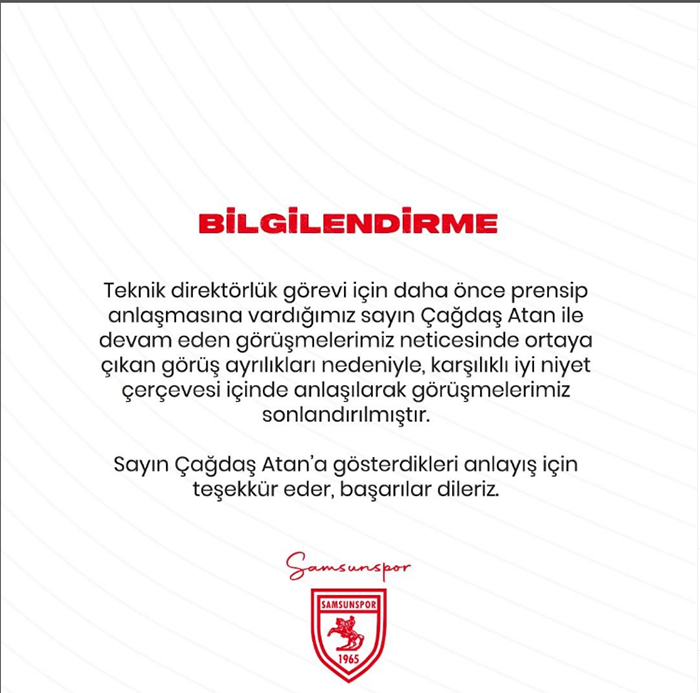 BİLGİLENDİRME

Teknik direktörlük görevi için daha önce prensip anlaşmasına vardığımız sayın Çağdaş Atan ile devam eden görüşmelerimiz neticesinde ortaya çıkan görüş ayrılıkları nedeniyle, karşılıklı iyi niyet çerçevesi içinde anlaşılarak görüşmelerimiz sonlandırılmıştır.

Sayın Çağdaş Atan'a gösterdikleri anlayış için teşekkür eder, başarılar dileriz.

Samsunspor

SAMSUNSPOR
1965